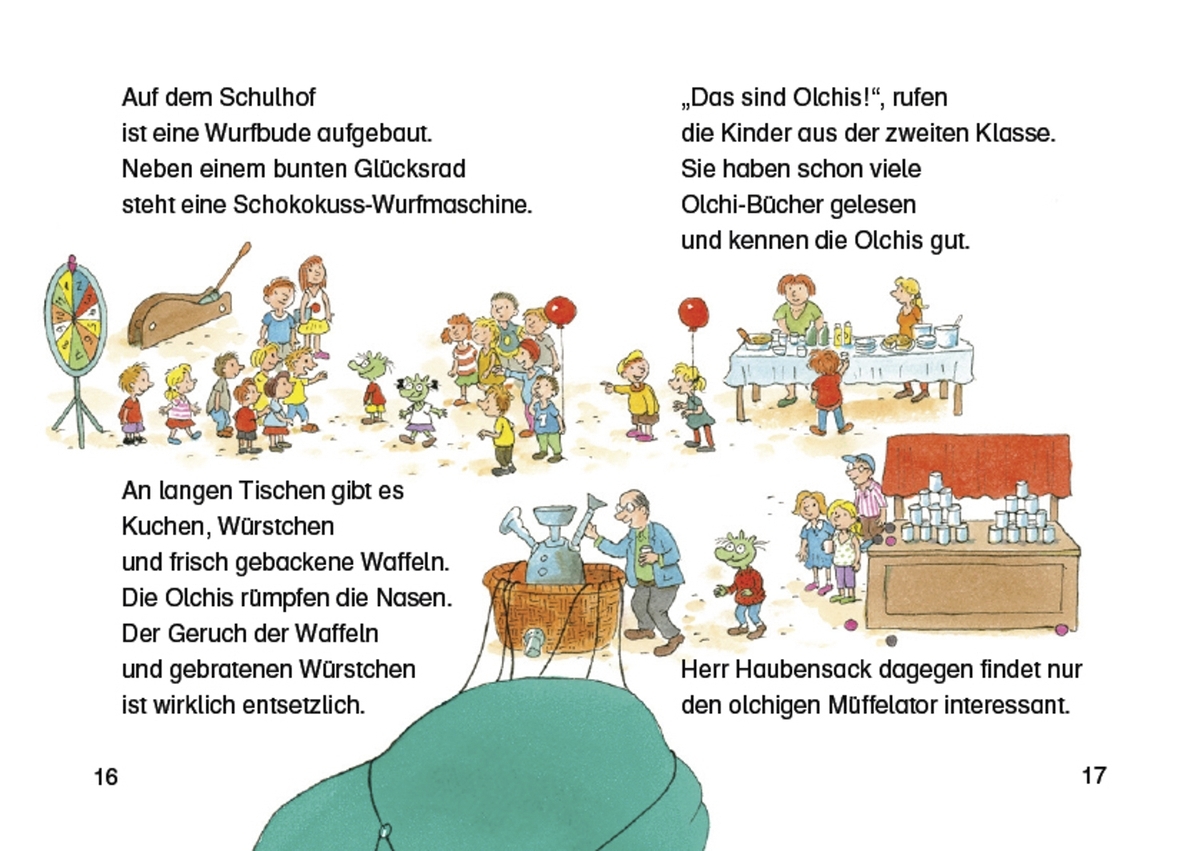 Auf dem Schulhof ist eine Wurfbude aufgebaut. Neben einem bunten Glücksrad steht eine Schokokuss-Wurfmaschine.

An langen Tischen gibt es Kuchen, Würstchen und frisch gebackene Waffeln. Die Olchis rümpfen die Nasen. Der Geruch der Waffeln und gebratenen Würstchen ist wirklich entsetzlich.

16

„Das sind Olchis!“, rufen die Kinder aus der zweiten Klasse. Sie haben schon viele Olchi-Bücher gelesen und kennen die Olchis gut.

Herr Haubensack dagegen findet nur den olchigen Müffelator interessant.

17